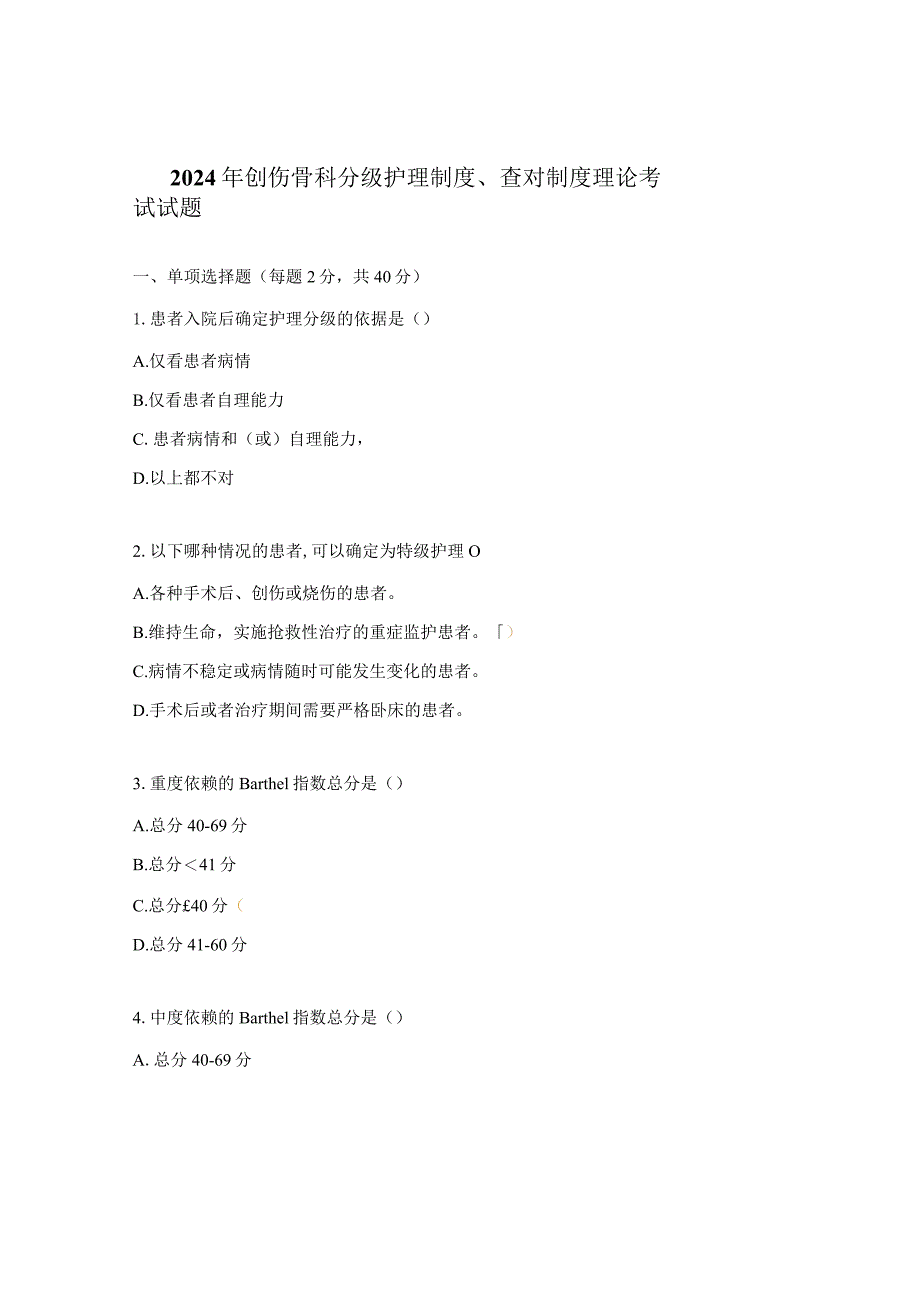 2024年创伤骨科分级护理制度、查对制度理论考试试题

一、单项选择题（每题2分，共40分）

1. 患者入院后确定护理分级的依据是（）

A.仅看患者病情

B.仅看患者自理能力

C. 患者病情和（或）自理能力，

D.以上都不对

2. 以下哪种情况的患者,可以确定为特级护理O

A.各种手术后、创伤或烧伤的患者。

B.维持生命，实施抢救性治疗的重症监护患者。「）

C.病情不稳定或病情随时可能发生变化的患者。

D.手术后或者治疗期间需要严格卧床的患者。

3. 重度依赖的Barthel指数总分是（）

A.总分40-69分

B.总分＜41分

C.总分£40分（

D.总分41-60分

4. 中度依赖的Barthel指数总分是（）

A. 总分40-69分